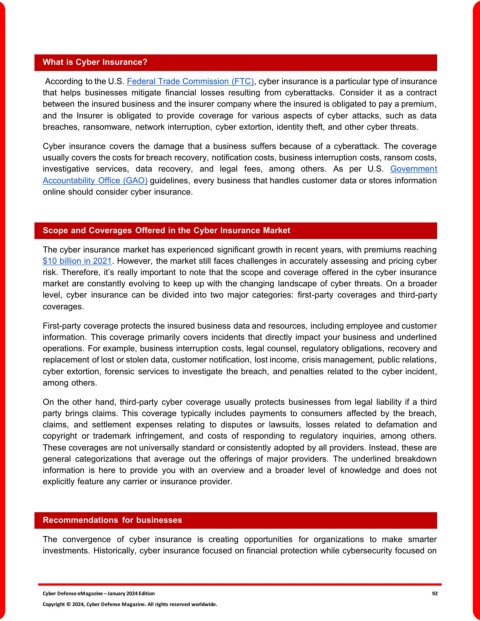 What is Cyber Insurance?

According to the U.S. Federal Trade Commission (FTC), cyber insurance is a particular type of insurance that helps businesses mitigate financial losses resulting from cyberattacks. Consider it as a contract between the insured business and the insurer company where the insured is obligated to pay a premium, and the Insurer is obligated to provide coverage for various aspects of cyber attacks, such as data breaches, ransomware, network interruption, cyber extortion, identity theft, and other cyber threats.

Cyber insurance covers the damage that a business suffers because of a cyberattack. The coverage usually covers the costs for breach recovery, notification costs, business interruption costs, ransom costs, investigative services, data recovery, and legal fees, among others. As per U.S. Government Accountability Office (GAO) guidelines, every business that handles customer data or stores information online should consider cyber insurance.

Scope and Coverages Offered in the Cyber Insurance Market

The cyber insurance market has experienced significant growth in recent years, with premiums reaching $10 billion in 2021. However, the market still faces challenges in accurately assessing and pricing cyber risk. Therefore, it's really important to note that the scope and coverage offered in the cyber insurance market are constantly evolving to keep up with the changing landscape of cyber threats. On a broader level, cyber insurance can be divided into two major categories: first-party coverages and third-party coverages.

First-party coverage protects the insured business data and resources, including employee and customer information. This coverage primarily covers incidents that directly impact your business and underlined operations. For example, business interruption costs, legal counsel, regulatory obligations, recovery and replacement of lost or stolen data, customer notification, lost income, crisis management, public relations, cyber extortion, forensic services to investigate the breach, and penalties related to the cyber incident, among others.

On the other hand, third-party cyber coverage usually protects businesses from legal liability if a third party brings claims. This coverage typically includes payments to consumers affected by the breach, claims, and settlement expenses relating to disputes or lawsuits, losses related to defamation and copyright or trademark infringement, and costs of responding to regulatory inquiries, among others. These coverages are not universally standard or consistently adopted by all providers. Instead, these are general categorizations that average out the offerings of major providers. The underlined breakdown information is here to provide you with an overview and a broader level of knowledge and does not explicitly feature any carrier or insurance provider.

Recommendations for businesses

The convergence of cyber insurance is creating opportunities for organizations to make smarter investments. Historically, cyber insurance focused on financial protection while cybersecurity focused on

Cyber Defense eMagazine – January 2024 Edition 92
Copyright © 2024, Cyber Defense Magazine. All rights reserved worldwide.